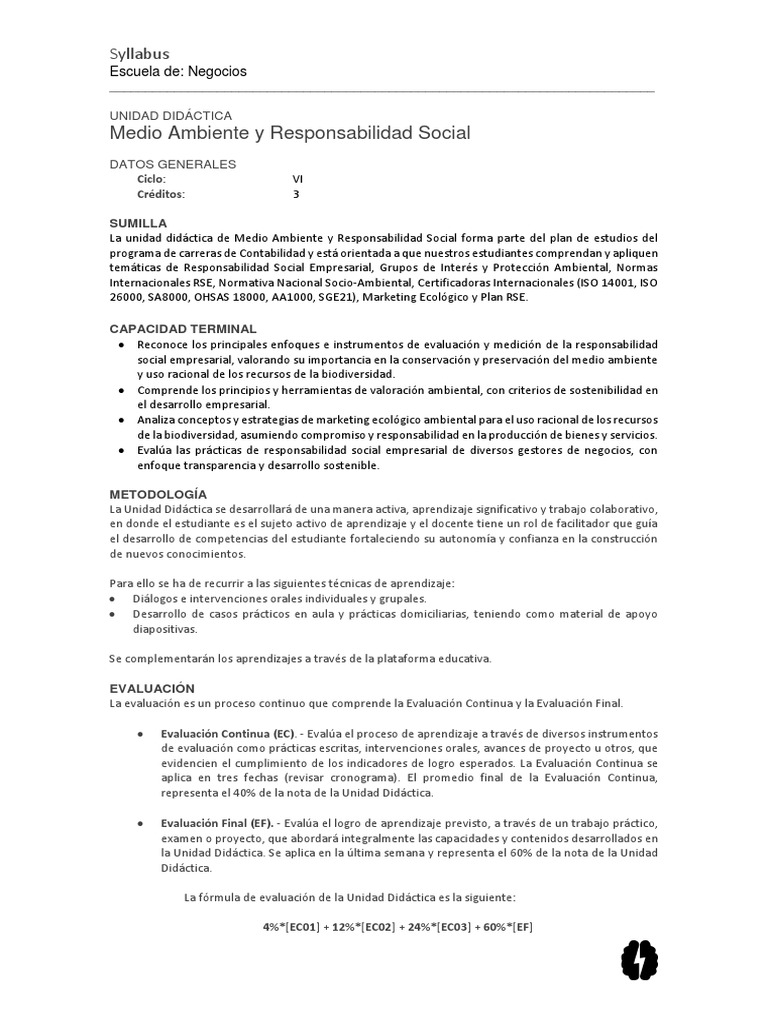 Syllabus
Escuela de: Negocios

UNIDAD DIDÁCTICA
Medio Ambiente y Responsabilidad Social

DATOS GENERALES
Ciclo: VI
Créditos: 3

SUMILLA
La unidad didáctica de Medio Ambiente y Responsabilidad Social forma parte del plan de estudios del programa de carreras de Contabilidad y está orientada a que nuestros estudiantes comprendan y apliquen temáticas de Responsabilidad Social Empresarial, Grupos de Interés y Protección Ambiental, Normas Internacionales RSE, Normativa Nacional Socio-Ambiental, Certificadoras Internacionales (ISO 14001, ISO 26000, SA8000, OHSAS 18000, AA1000, SGE21), Marketing Ecológico y Plan RSE.

CAPACIDAD TERMINAL
● Reconoce los principales enfoques e instrumentos de evaluación y medición de la responsabilidad social empresarial, valorando su importancia en la conservación y preservación del medio ambiente y uso racional de los recursos de la biodiversidad.
● Comprende los principios y herramientas de valoración ambiental, con criterios de sostenibilidad en el desarrollo empresarial.
● Analiza conceptos y estrategias de marketing ecológico ambiental para el uso racional de los recursos de la biodiversidad, asumiendo compromiso y responsabilidad en la producción de bienes y servicios.
● Evalúa las prácticas de responsabilidad social empresarial de diversos gestores de negocios, con enfoque transparencia y desarrollo sostenible.

METODOLOGÍA
La Unidad Didáctica se desarrollará de una manera activa, aprendizaje significativo y trabajo colaborativo, en donde el estudiante es el sujeto activo de aprendizaje y el docente tiene un rol de facilitador que guía el desarrollo de competencias del estudiante fortaleciendo su autonomía y confianza en la construcción de nuevos conocimientos.

Para ello se ha de recurrir a las siguientes técnicas de aprendizaje:
● Diálogos e intervenciones orales individuales y grupales.
● Desarrollo de casos prácticos en aula y prácticas domiciliarias, teniendo como material de apoyo diapositivas.

Se complementarán los aprendizajes a través de la plataforma educativa.

EVALUACIÓN
La evaluación es un proceso continuo que comprende la Evaluación Continua y la Evaluación Final.

● Evaluación Continua (EC). - Evalúa el proceso de aprendizaje a través de diversos instrumentos de evaluación como prácticas escritas, intervenciones orales, avances de proyecto u otros, que evidencien el cumplimiento de los indicadores de logro esperados. La Evaluación Continua se aplica en tres fechas (revisar cronograma). El promedio final de la Evaluación Continua, representa el 40% de la nota de la Unidad Didáctica.

● Evaluación Final (EF). - Evalúa el logro de aprendizaje previsto, a través de un trabajo práctico, examen o proyecto, que abordará integralmente las capacidades y contenidos desarrollados en la Unidad Didáctica. Se aplica en la última semana y representa el 60% de la nota de la Unidad Didáctica.

La fórmula de evaluación de la Unidad Didáctica es la siguiente:

4%*[EC01] + 12%*[EC02] + 24%*[EC03] + 60%*[EF]